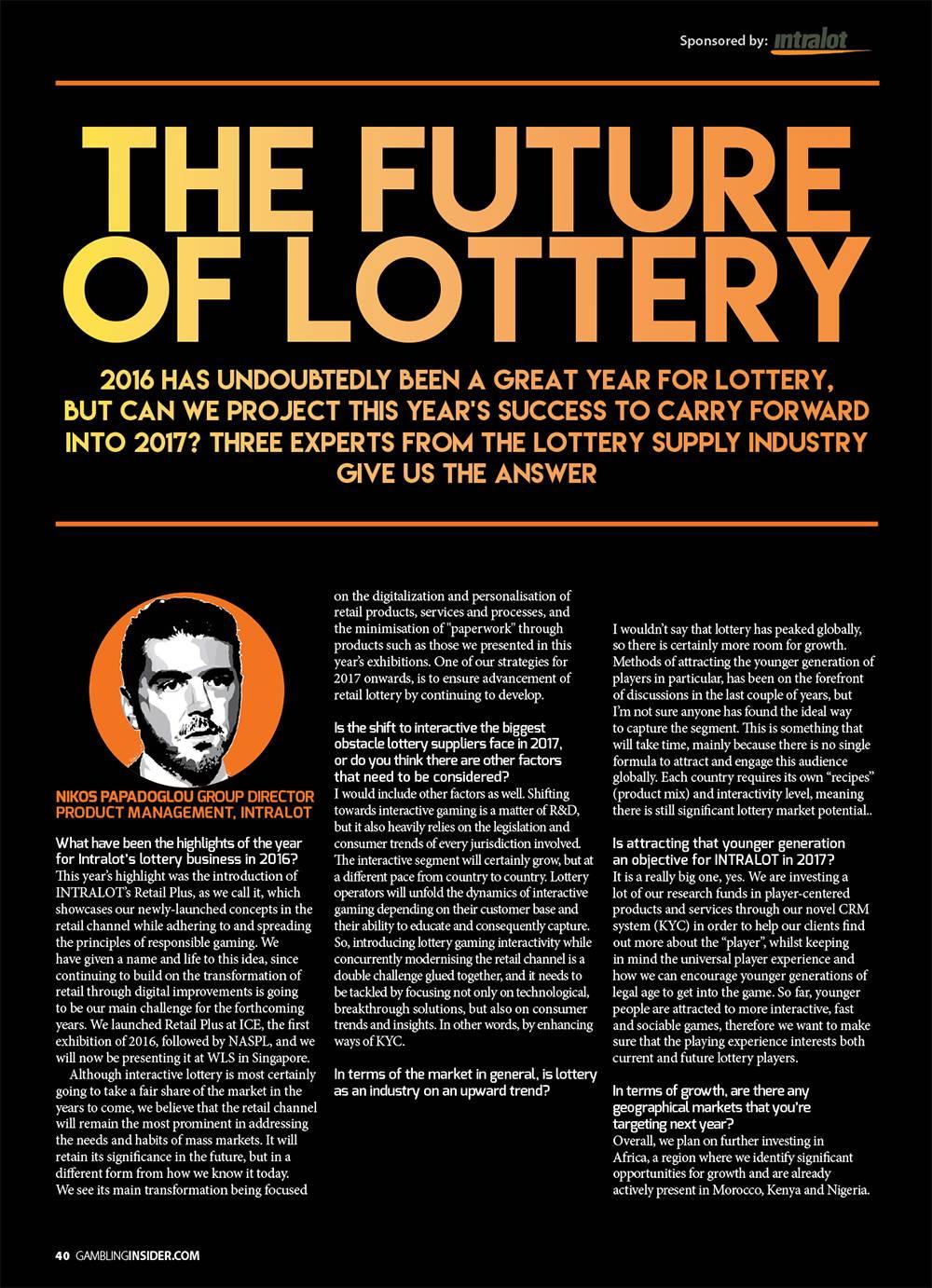 Sponsored by: intralot

THE FUTURE OF LOTTERY

2016 HAS UNDOUBTEDLY BEEN A GREAT YEAR FOR LOTTERY, BUT CAN WE PROJECT THIS YEAR'S SUCCESS TO CARRY FORWARD INTO 2017? THREE EXPERTS FROM THE LOTTERY SUPPLY INDUSTRY GIVE US THE ANSWER

NIKOS PAPADOGLOU GROUP DIRECTOR PRODUCT MANAGEMENT, INTRALOT

What have been the highlights of the year for Intralot's lottery business in 2016?
This year's highlight was the introduction of INTRALOT's Retail Plus, as we call it, which showcases our newly-launched concepts in the retail channel while adhering to and spreading the principles of responsible gaming. We have given a name and life to this idea, since continuing to build on the transformation of retail through digital improvements is going to be our main challenge for the forthcoming years. We launched Retail Plus at ICE, the first exhibition of 2016, followed by NASPL, and we will now be presenting it at WLS in Singapore.

Although interactive lottery is most certainly going to take a fair share of the market in the years to come, we believe that the retail channel will remain the most prominent in addressing the needs and habits of mass markets. It will retain its significance in the future, but in a different form from how we know it today. We see its main transformation being focused on the digitalization and personalisation of retail products, services and processes, and the minimisation of "paperwork" through products such as those we presented in this year's exhibitions. One of our strategies for 2017 onwards, is to ensure advancement of retail lottery by continuing to develop.

Is the shift to interactive the biggest obstacle lottery suppliers face in 2017, or do you think there are other factors that need to be considered?
I would include other factors as well. Shifting towards interactive gaming is a matter of R&D, but it also heavily relies on the legislation and consumer trends of every jurisdiction involved. The interactive segment will certainly grow, but at a different pace from country to country. Lottery operators will unfold the dynamics of interactive gaming depending on their customer base and their ability to educate and consequently capture. So, introducing lottery gaming interactivity while concurrently modernising the retail channel is a double challenge glued together, and it needs to be tackled by focusing not only on technological, breakthrough solutions, but also on consumer trends and insights. In other words, by enhancing ways of KYC.

In terms of the market in general, is lottery as an industry on an upward trend?
I wouldn't say that lottery has peaked globally, so there is certainly more room for growth. Methods of attracting the younger generation of players in particular, has been on the forefront of discussions in the last couple of years, but I'm not sure anyone has found the ideal way to capture the segment. This is something that will take time, mainly because there is no single formula to attract and engage this audience globally. Each country requires its own "recipes" (product mix) and interactivity level, meaning there is still significant lottery market potential..

Is attracting that younger generation an objective for INTRALOT in 2017?
It is a really big one, yes. We are investing a lot of our research funds in player-centered products and services through our novel CRM system (KYC) in order to help our clients find out more about the "player", whilst keeping in mind the universal player experience and how we can encourage younger generations of legal age to get into the game. So far, younger people are attracted to more interactive, fast and sociable games, therefore we want to make sure that the playing experience interests both current and future lottery players.

In terms of growth, are there any geographical markets that you're targeting next year?
Overall, we plan on further investing in Africa, a region where we identify significant opportunities for growth and are already actively present in Morocco, Kenya and Nigeria.

40 GAMBLINGINSIDER.COM